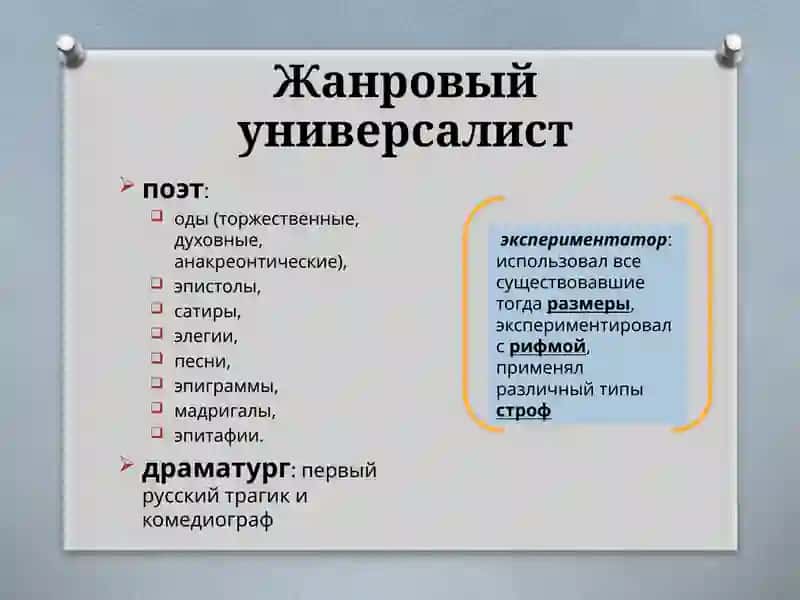 Жанровый универсалист

поэт:

оды (торжественные, духовные, анакреонтические),

эпистолы,

сатиры,

элегии,

песни,

эпиграммы,

мадригалы,

эпитафии.

драматург: первый русский трагик и комедиограф

экспериментатор: использовал все существовавшие тогда размеры, экспериментировал с рифмой, применял различный типы строф